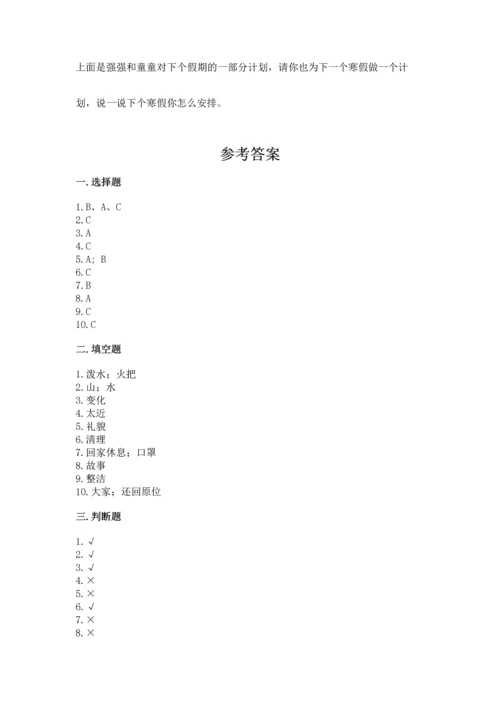 上面是强强和童童对下个假期的一部分计划，请你也为下一个寒假做一个计划，说一说下个寒假你怎么安排。

参考答案

一. 选择题

1. B、A、C
2. C
3. A
4. C
5. A；B
6. C
7. B
8. A
9. C
10. C

二. 填空题

1. 泼水；火把
2. 山；水
3. 变化
4. 太近
5. 礼貌
6. 清理
7. 回家休息；口罩
8. 故事
9. 整洁
10. 大家；还回原位

三. 判断题

1. √
2. √
3. √
4. ×
5. ×
6. √
7. ×
8. ×